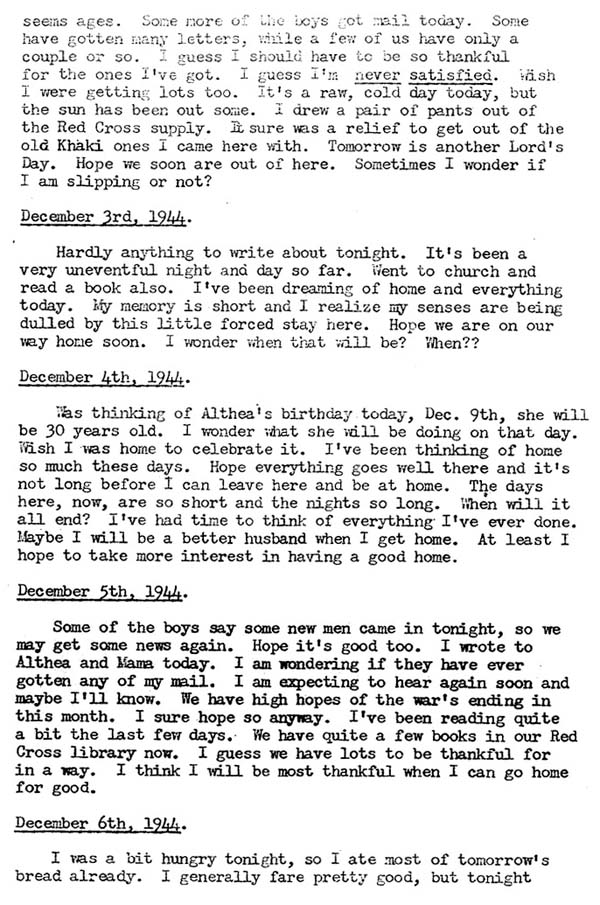 seems ages. Some more of the boys got mail today. Some have gotten many letters, while a few of us have only a couple or so. I guess I should have to be so thankful for the ones I've got. I guess I'm never satisfied. Wish I were getting lots too. It's a raw, cold day today, but the sun has been out some. I drew a pair of pants out of the Red Cross supply. It sure was a relief to get out of the old Khaki ones I came here with. Tomorrow is another Lord's Day. Hope we soon are out of here. Sometimes I wonder if I am slipping or not?

December 3rd, 1944.

Hardly anything to write about tonight. It's been a very uneventful night and day so far. Went to church and read a book also. I've been dreaming of home and everything today. My memory is short and I realize my senses are being dulled by this little forced stay here. Hope we are on our way home soon. I wonder when that will be? When??

December 4th, 1944.

Was thinking of Althea's birthday today, Dec. 9th, she will be 30 years old. I wonder what she will be doing on that day. Wish I was home to celebrate it. I've been thinking of home so much these days. Hope everything goes well there and it's not long before I can leave here and be at home. The days here, now, are so short and the nights so long. When will it all end? I've had time to think of everything I've ever done. Maybe I will be a better husband when I get home. At least I hope to take more interest in having a good home.

December 5th, 1944.

Some of the boys say some new men came in tonight, so we may get some news again. Hope it's good too. I wrote to Althea and Mama today. I am wondering if they have ever gotten any of my mail. I am expecting to hear again soon and maybe I'll know. We have high hopes of the war's ending in this month. I sure hope so anyway. I've been reading quite a bit the last few days. We have quite a few books in our Red Cross library now. I guess we have lots to be thankful for in a way. I think I will be most thankful when I can go home for good.

December 6th, 1944.

I was a bit hungry tonight, so I ate most of tomorrow's bread already. I generally fare pretty good, but tonight